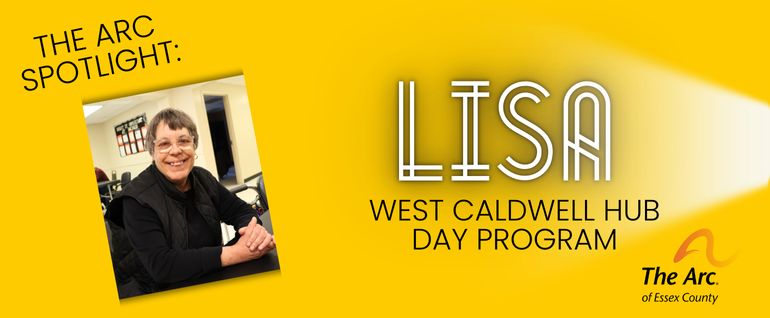 THE ARC SPOTLIGHT:

LISA

WEST CALDWELL HUB DAY PROGRAM

The Arc. of Essex County